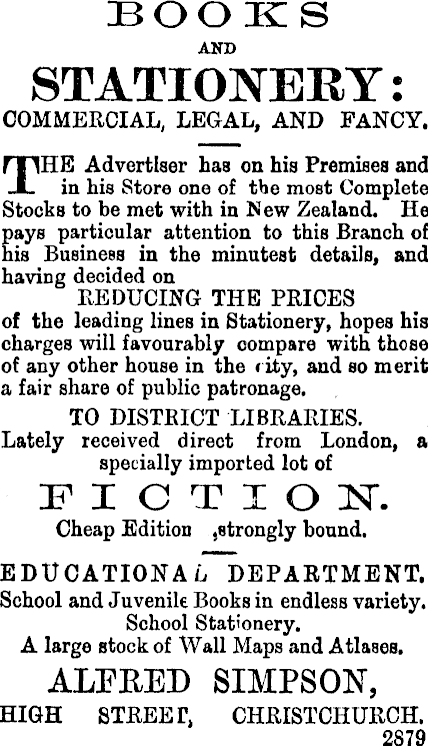 BOOKS

AND

STATIONERY:

COMMERCIAL, LEGAL, AND FANCY.

THE Advertiser has on his Premises and in his Store one of the most Complete Stocks to be met with in New Zealand. He pays particular attention to this Branch of his Business in the minutest details, and having decided on

REDUCING THE PRICES

of the leading lines in Stationery, hopes his charges will favourably compare with those of any other house in the city, and so merit a fair share of public patronage.

TO DISTRICT LIBRARIES.

Lately received direct from London, a specially imported lot of

FICTION.

Cheap Edition ,strongly bound.

EDUCATIONAL DEPARTMENT.

School and Juvenile Books in endless variety.

School Stationery.

A large stock of Wall Maps and Atlases.

ALFRED SIMPSON,

HIGH STREET, CHRISTCHURCH.

2879